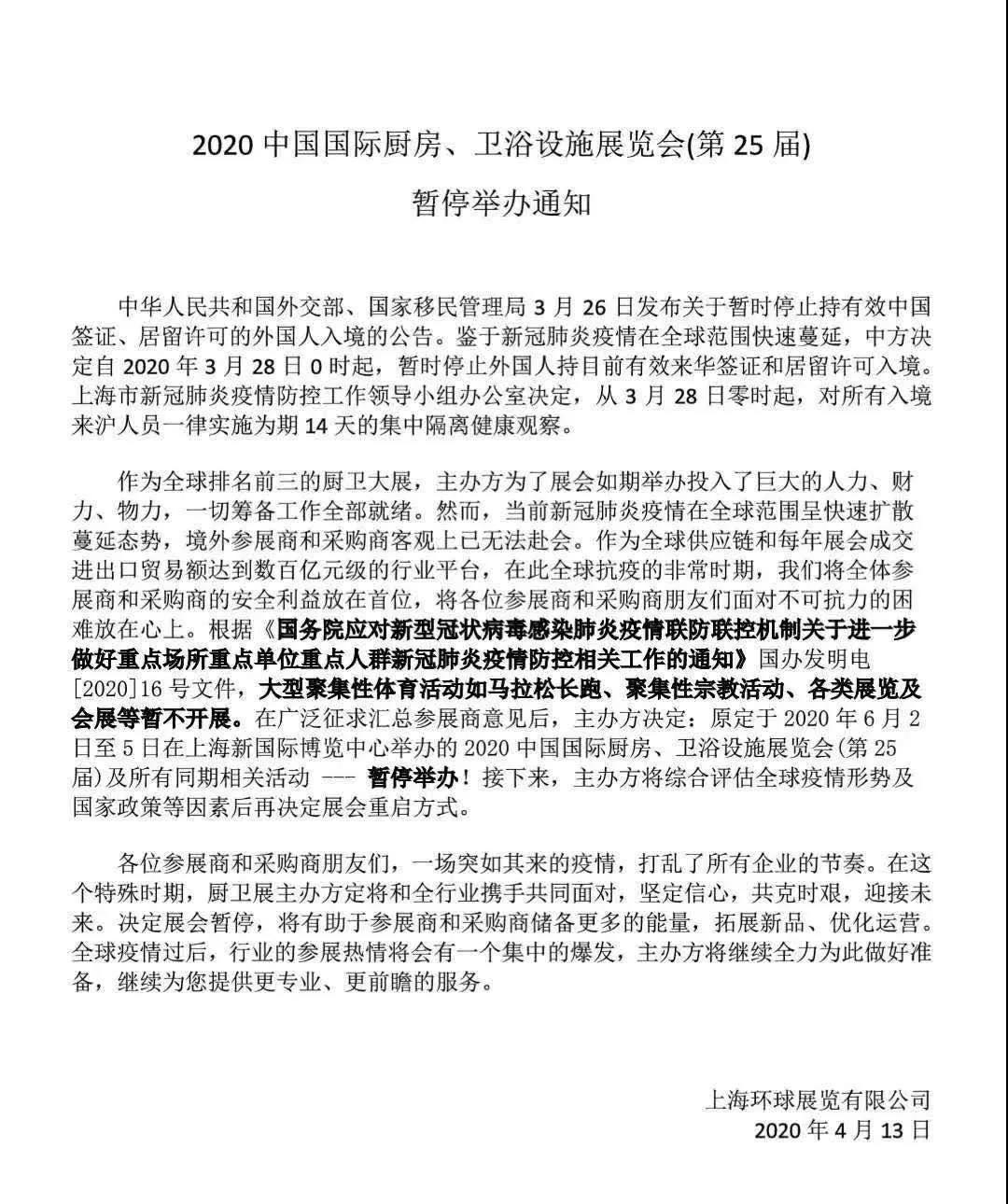 2020 中国国际厨房、卫浴设施展览会(第 25 届)

暂停举办通知

中华人民共和国外交部、国家移民管理局 3 月 26 日发布关于暂时停止持有效中国签证、居留许可的外国人入境的公告。鉴于新冠肺炎疫情在全球范围快速蔓延，中方决定自 2020 年 3 月 28 日 0 时起，暂时停止外国人持目前有效来华签证和居留许可入境。上海市新冠肺炎疫情防控工作领导小组办公室决定，从 3 月 28 日零时起，对所有入境来沪人员一律实施为期 14 天的集中隔离健康观察。

作为全球排名前三的厨卫大展，主办方为了展会如期举办投入了巨大的人力、财力、物力，一切筹备工作全部就绪。然而，当前新冠肺炎疫情在全球范围呈快速扩散蔓延态势，境外参展商和采购商客观上已无法赴会。作为全球供应链和每年展会成交进出口贸易额达到数百亿元级的行业平台，在此全球抗疫的非常时期，我们将全体参展商和采购商的安全利益放在首位，将各位参展商和采购商朋友们面对不可抗力的困难放在心上。根据《国务院应对新型冠状病毒感染肺炎疫情联防联控机制关于进一步做好重点场所重点单位重点人群新冠肺炎疫情防控相关工作的通知》国办发明电[2020]16 号文件，大型聚集性体育活动如马拉松长跑、聚集性宗教活动、各类展览及会展等暂不开展。在广泛征求汇总参展商意见后，主办方决定：原定于 2020 年 6 月 2 日至 5 日在上海新国际博览中心举办的 2020 中国国际厨房、卫浴设施展览会(第 25 届)及所有同期相关活动 --- 暂停举办！接下来，主办方将综合评估全球疫情形势及国家政策等因素后再决定展会重启方式。

各位参展商和采购商朋友们，一场突如其来的疫情，打乱了所有企业的节奏。在这个特殊时期，厨卫展主办方定将和全行业携手共同面对，坚定信心，共克时艰，迎接未来。决定展会暂停，将有助于参展商和采购商储备更多的能量，拓展新品、优化运营。全球疫情过后，行业的参展热情将会有一个集中的爆发，主办方将继续全力为此做好准备，继续为您提供更专业、更前瞻的服务。

上海环球展览有限公司
2020 年 4 月 13 日